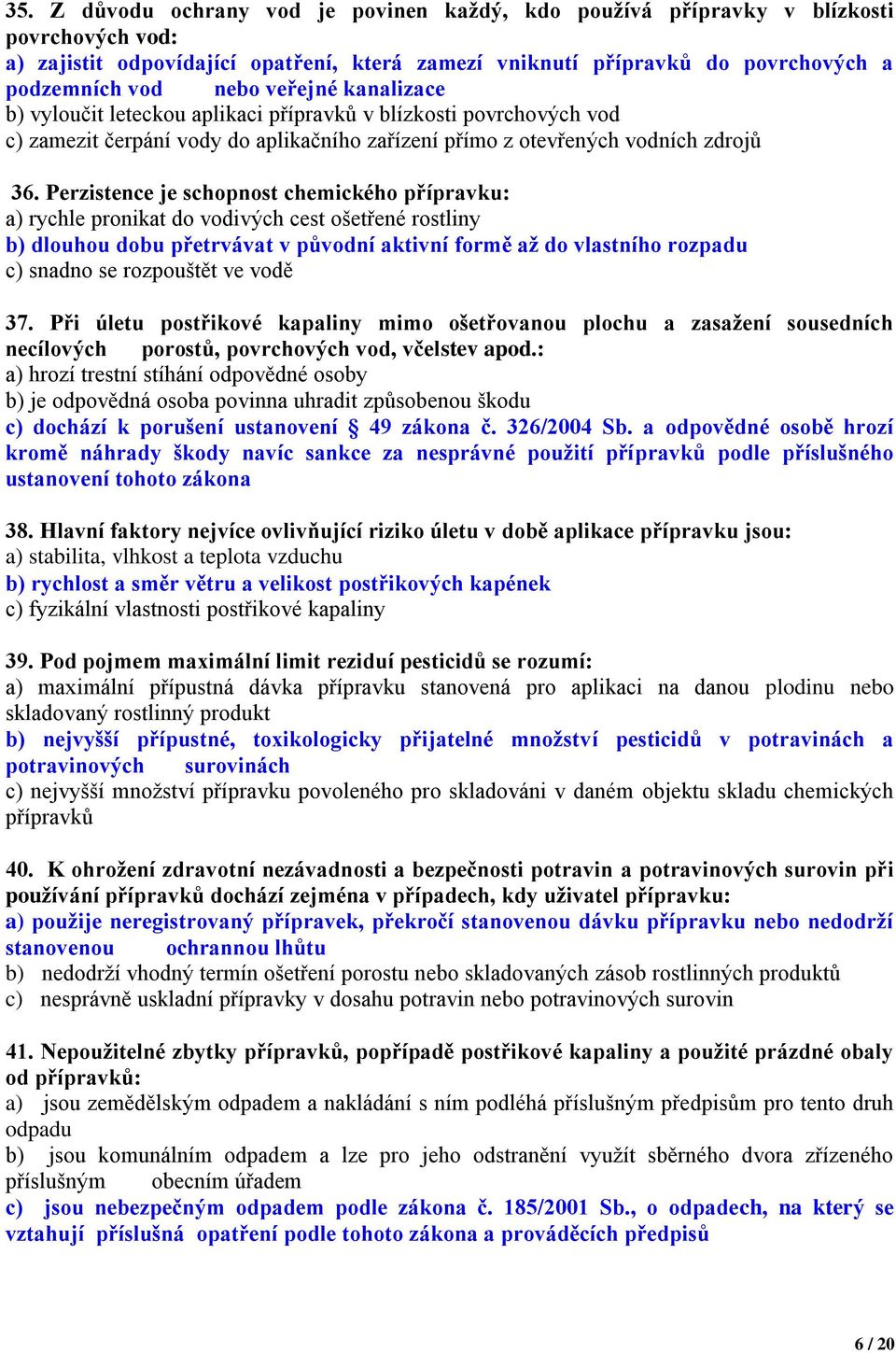 35. Z důvodu ochrany vod je povinen každý, kdo používá přípravky v blízkosti povrchových vod:
a) zajistit odpovídající opatření, která zamezí vniknutí přípravků do povrchových a podzemních vod nebo veřejné kanalizace
b) vyloučit leteckou aplikaci přípravků v blízkosti povrchových vod
c) zamezit čerpání vody do aplikačního zařízení přímo z otevřených vodních zdrojů

36. Perzistence je schopnost chemického přípravku:
a) rychle pronikat do vodivých cest ošetřené rostliny
b) dlouhou dobu přetrvávat v původní aktivní formě až do vlastního rozpadu
c) snadno se rozpouštět ve vodě

37. Při úletu postřikové kapaliny mimo ošetřovanou plochu a zasažení sousedních necílových porostů, povrchových vod, včelstev apod.:
a) hrozí trestní stíhání odpovědné osoby
b) je odpovědná osoba povinna uhradit způsobenou škodu
c) dochází k porušení ustanovení § 49 zákona č. 326/2004 Sb. a odpovědné osobě hrozí kromě náhrady škody navíc sankce za nesprávné použití přípravků podle příslušného ustanovení tohoto zákona

38. Hlavní faktory nejvíce ovlivňující riziko úletu v době aplikace přípravku jsou:
a) stabilita, vlhkost a teplota vzduchu
b) rychlost a směr větru a velikost postřikových kapének
c) fyzikální vlastnosti postřikové kapaliny

39. Pod pojmem maximální limit reziduí pesticidů se rozumí:
a) maximální přípustná dávka přípravku stanovená pro aplikaci na danou plodinu nebo skladovaný rostlinný produkt
b) nejvyšší přípustné, toxikologicky přijatelné množství pesticidů v potravinách a potravinových surovinách
c) nejvyšší množství přípravku povoleného pro skladováni v daném objektu skladu chemických přípravků

40. K ohrožení zdravotní nezávadnosti a bezpečnosti potravin a potravinových surovin při používání přípravků dochází zejména v případech, kdy uživatel přípravku:
a) použije neregistrovaný přípravek, překročí stanovenou dávku přípravku nebo nedodrží stanovenou ochrannou lhůtu
b) nedodrží vhodný termín ošetření porostu nebo skladovaných zásob rostlinných produktů
c) nesprávně uskladní přípravky v dosahu potravin nebo potravinových surovin

41. Nepoužitelné zbytky přípravků, popřípadě postřikové kapaliny a použité prázdné obaly od přípravků:
a) jsou zemědělským odpadem a nakládání s ním podléhá příslušným předpisům pro tento druh odpadu
b) jsou komunálním odpadem a lze pro jeho odstranění využít sběrného dvora zřízeného příslušným obecním úřadem
c) jsou nebezpečným odpadem podle zákona č. 185/2001 Sb., o odpadech, na který se vztahují příslušná opatření podle tohoto zákona a prováděcích předpisů

6 / 20